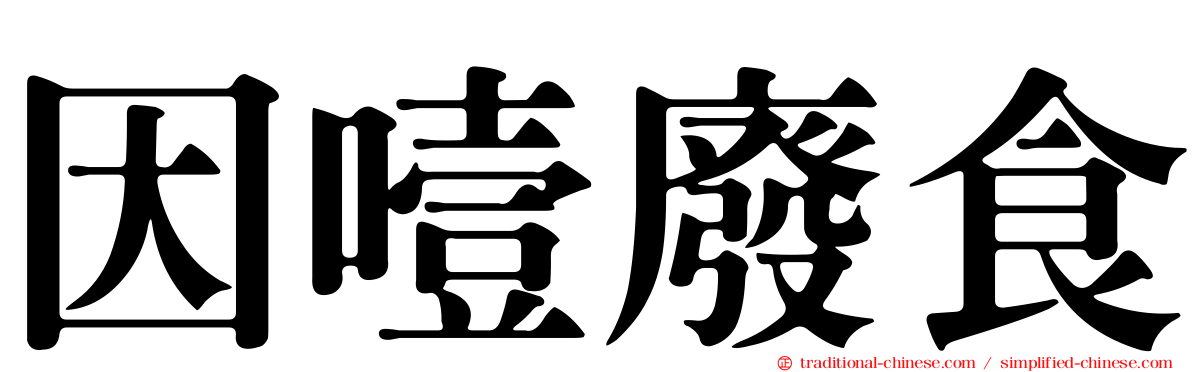 因噎廢食

traditional-chinese.com / simplified-chinese.com